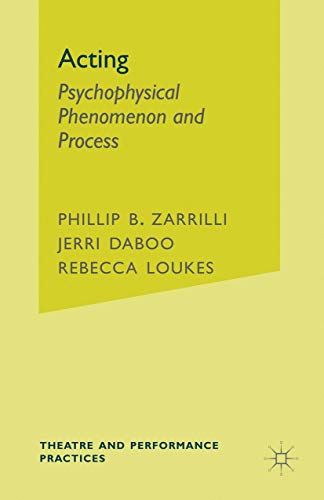 Acting
Psychophysical Phenomenon and Process

PHILLIP B. ZARRILLI
JERRI DABOO
REBECCA LOUKES

THEATRE AND PERFORMANCE PRACTICES